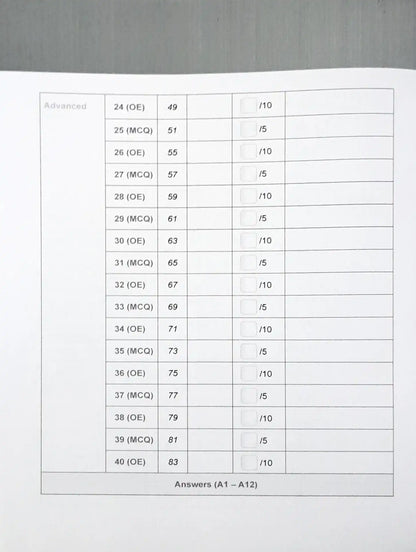 | Advanced | 24 (OE) | 49 | | /10 | |
|---|---|---|---|---|---|
| | 25 (MCQ) | 51 | | /5 | |
| | 26 (OE) | 55 | | /10 | |
| | 27 (MCQ) | 57 | | /5 | |
| | 28 (OE) | 59 | | /10 | |
| | 29 (MCQ) | 61 | | /5 | |
| | 30 (OE) | 63 | | /10 | |
| | 31 (MCQ) | 65 | | /5 | |
| | 32 (OE) | 67 | | /10 | |
| | 33 (MCQ) | 69 | | /5 | |
| | 34 (OE) | 71 | | /10 | |
| | 35 (MCQ) | 73 | | /5 | |
| | 36 (OE) | 75 | | /10 | |
| | 37 (MCQ) | 77 | | /5 | |
| | 38 (OE) | 79 | | /10 | |
| | 39 (MCQ) | 81 | | /5 | |
| | 40 (OE) | 83 | | /10 | |
| Answers (A1 – A12) | | | | | |